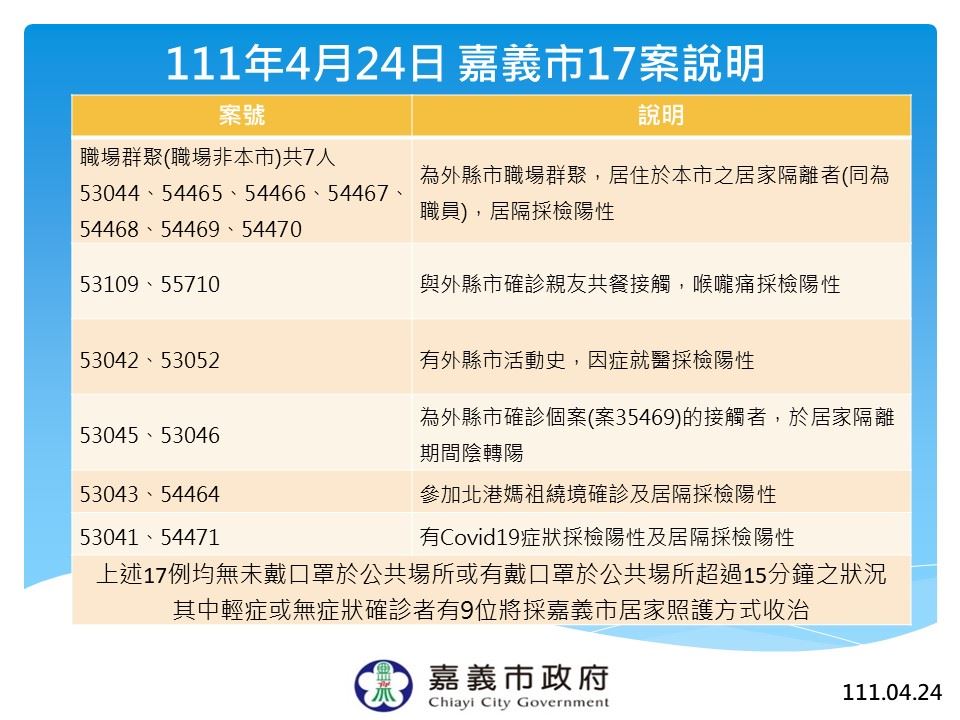 111年4月24日 嘉義市17案說明

| 案號 | 說明 |
|---|---|
| 職場群聚(職場非本市)共7人 53044、54465、54466、54467、54468、54469、54470 | 為外縣市職場群聚，居住於本市之居家隔離者(同為職員)，居隔採檢陽性 |
| 53109、55710 | 與外縣市確診親友共餐接觸，喉嚨痛採檢陽性 |
| 53042、53052 | 有外縣市活動史，因症就醫採檢陽性 |
| 53045、53046 | 為外縣市確診個案(案35469)的接觸者，於居家隔離期間陰轉陽 |
| 53043、54464 | 參加北港媽祖繞境確診及居隔採檢陽性 |
| 53041、54471 | 有Covid19症狀採檢陽性及居隔採檢陽性 |

上述17例均無未戴口罩於公共場所或有戴口罩於公共場所超過15分鐘之狀況
其中輕症或無症狀確診者有9位將採嘉義市居家照護方式收治

嘉義市政府
Chiayi City Government

111.04.24